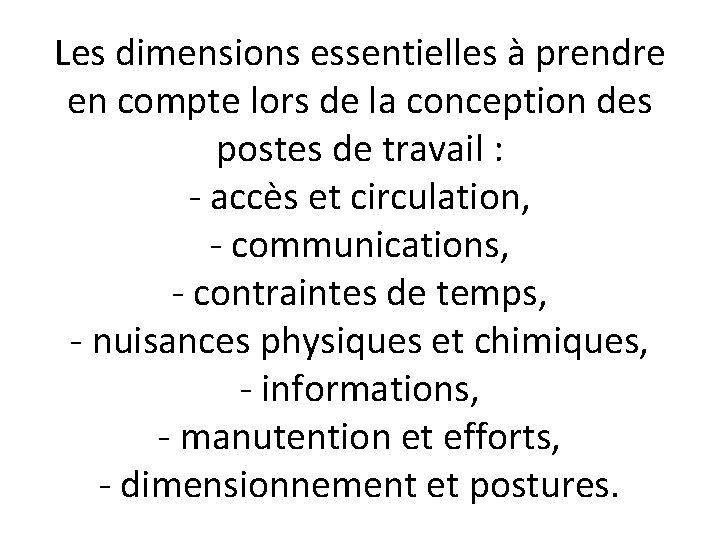 Les dimensions essentielles à prendre en compte lors de la conception des postes de travail :

- accès et circulation,
- communications,
- contraintes de temps,
- nuisances physiques et chimiques,
- informations,
- manutention et efforts,
- dimensionnement et postures.